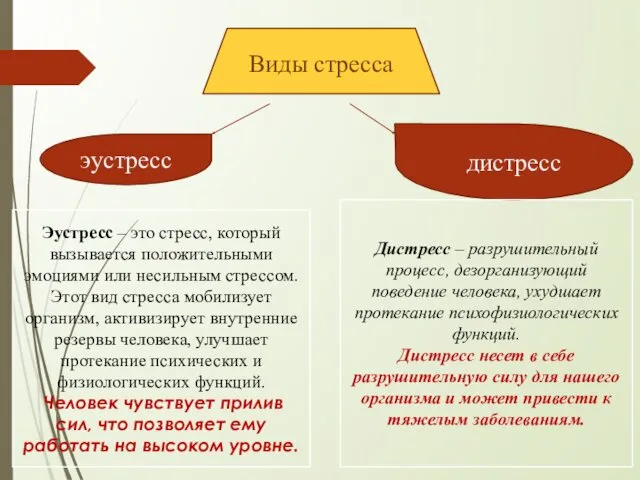 Виды стресса

эустресс

дистресс

Эустресс – это стресс, который вызывается положительными эмоциями или несильным стрессом. Этот вид стресса мобилизует организм, активизирует внутренние резервы человека, улучшает протекание психических и физиологических функций. Человек чувствует прилив сил, что позволяет ему работать на высоком уровне.

Дистресс – разрушительный процесс, дезорганизующий поведение человека, ухудшает протекание психофизиологических функций. Дистресс несет в себе разрушительную силу для нашего организма и может привести к тяжелым заболеваниям.